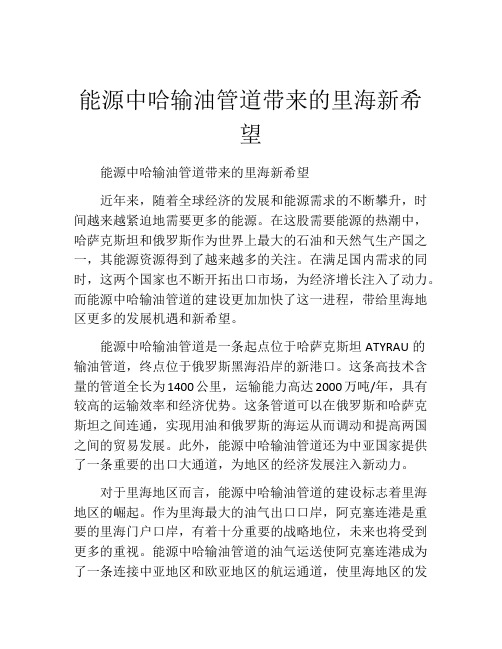 能源中哈输油管道带来的里海新希望

能源中哈输油管道带来的里海新希望

近年来，随着全球经济的发展和能源需求的不断攀升，时间越来越紧迫地需要更多的能源。在这股需要能源的热潮中，哈萨克斯坦和俄罗斯作为世界上最大的石油和天然气生产国之一，其能源资源得到了越来越多的关注。在满足国内需求的同时，这两个国家也不断开拓出口市场，为经济增长注入了动力。而能源中哈输油管道的建设更加加快了这一进程，带给里海地区更多的发展机遇和新希望。

能源中哈输油管道是一条起点位于哈萨克斯坦 ATYRAU 的输油管道，终点位于俄罗斯黑海沿岸的新港口。这条高技术含量的管道全长为1400公里，运输能力高达2000万吨/年，具有较高的运输效率和经济优势。这条管道可以在俄罗斯和哈萨克斯坦之间连通，实现用油和俄罗斯的海运从而调动和提高两国之间的贸易发展。此外，能源中哈输油管道还为中亚国家提供了一条重要的出口大通道，为地区的经济发展注入新动力。

对于里海地区而言，能源中哈输油管道的建设标志着里海地区的崛起。作为里海最大的油气出口口岸，阿克塞连港是重要的里海门户口岸，有着十分重要的战略地位，未来也将受到更多的重视。能源中哈输油管道的油气运送使阿克塞连港成为了一条连接中亚地区和欧亚地区的航运通道，使里海地区的发